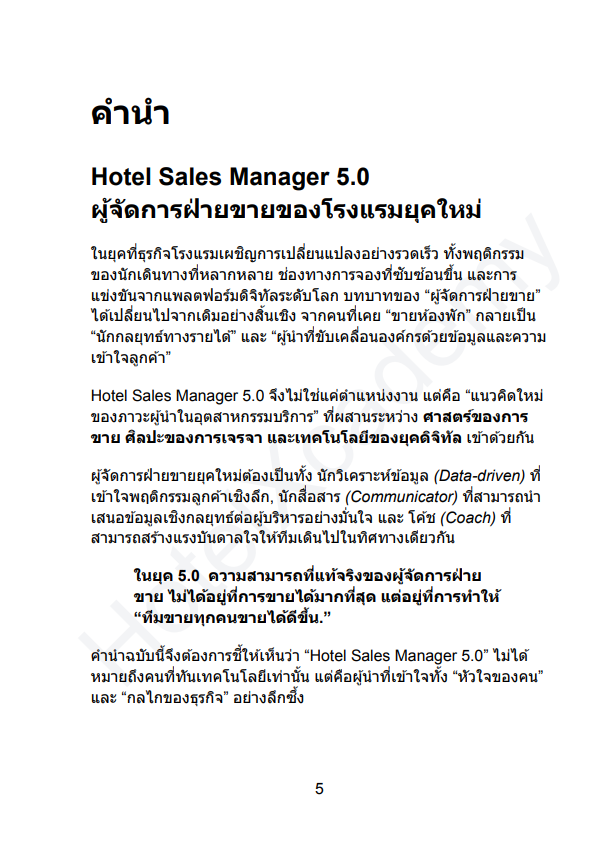 คำนำ

Hotel Sales Manager 5.0
ผู้จัดการฝ่ายขายของโรงแรมยุคใหม่

ในยุคที่ธุรกิจโรงแรมเผชิญการเปลี่ยนแปลงอย่างรวดเร็ว ทั้งพฤติกรรมของนักเดินทางที่หลากหลาย ช่องทางการจองที่ซับซ้อนขึ้น และการแข่งขันจากแพลตฟอร์มดิจิทัลระดับโลก บทบาทของ “ผู้จัดการฝ่ายขาย” ได้เปลี่ยนไปจากเดิมอย่างสิ้นเชิง จากคนที่เคย “ขายห้องพัก” กลายเป็น “นักกลยุทธ์ทางรายได้” และ “ผู้นำที่ขับเคลื่อนองค์กรด้วยข้อมูลและความเข้าใจลูกค้า”

Hotel Sales Manager 5.0 จึงไม่ใช่แค่ตำแหน่งงาน แต่คือ “แนวคิดใหม่ของภาวะผู้นำในอุตสาหกรรมบริการ” ที่ผสานระหว่าง ศาสตร์ของการขาย ศิลปะของการเจรจา และเทคโนโลยีของยุคดิจิทัล เข้าด้วยกัน

ผู้จัดการฝ่ายขายยุคใหม่ต้องเป็นทั้ง นักวิเคราะห์ข้อมูล (Data-driven) ที่เข้าใจพฤติกรรมลูกค้าเชิงลึก, นักสื่อสาร (Communicator) ที่สามารถนำเสนอข้อมูลเชิงกลยุทธ์ต่อผู้บริหารอย่างมั่นใจ และ โค้ช (Coach) ที่สามารถสร้างแรงบันดาลใจให้ทีมเดินไปในทิศทางเดียวกัน

ในยุค 5.0 ความสามารถที่แท้จริงของผู้จัดการฝ่ายขาย ไม่ได้อยู่ที่การขายได้มากที่สุด แต่อยู่ที่การทำให้ “ทีมขายทุกคนขายได้ดีขึ้น.”

คำนำฉบับนี้จึงต้องการชี้ให้เห็นว่า “Hotel Sales Manager 5.0” ไม่ได้หมายถึงคนที่ทันเทคโนโลยีเท่านั้น แต่คือผู้นำที่เข้าใจทั้ง “หัวใจของคน” และ “กลไกของธุรกิจ” อย่างลึกซึ้ง

5